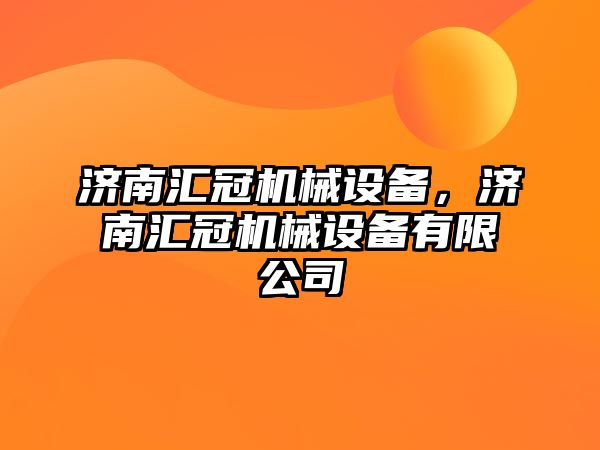 济南汇冠机械设备，济南汇冠机械设备有限公司